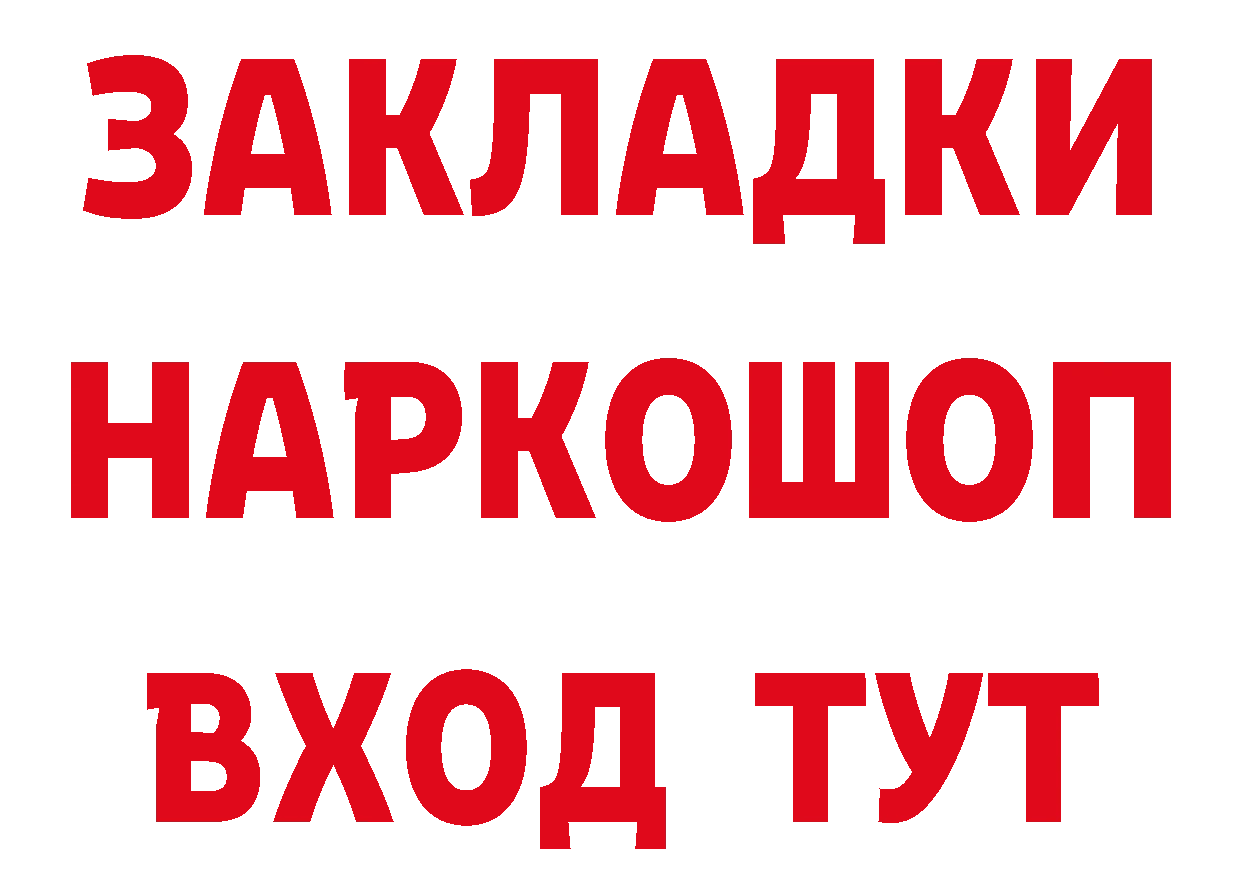 ЗАКЛАДКИ НАРКОШОП ВХОД ТУТ